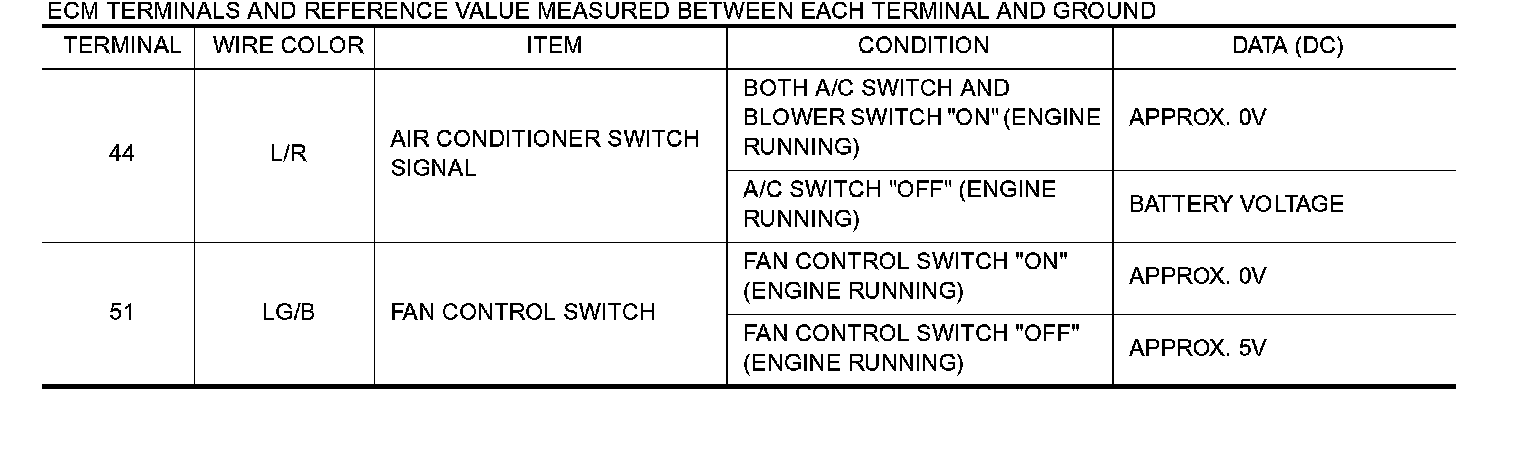 ECM TERMINALS AND REFERENCE VALUE MEASURED BETWEEN EACH TERMINAL AND GROUND

| TERMINAL | WIRE COLOR | ITEM | CONDITION | DATA (DC) |
|---|---|---|---|---|
| 44 | L/R | AIR CONDITIONER SWITCH SIGNAL | BOTH A/C SWITCH AND BLOWER SWITCH "ON" (ENGINE RUNNING) | APPROX. 0V |
| | | | A/C SWITCH "OFF" (ENGINE RUNNING) | BATTERY VOLTAGE |
| 51 | LG/B | FAN CONTROL SWITCH | FAN CONTROL SWITCH "ON" (ENGINE RUNNING) | APPROX. 0V |
| | | | FAN CONTROL SWITCH "OFF" (ENGINE RUNNING) | APPROX. 5V |